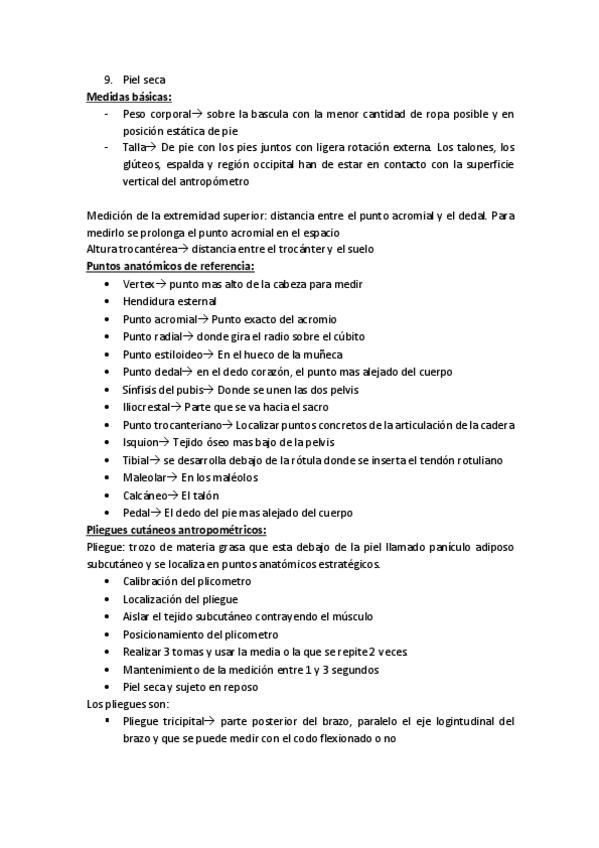 9. Piel seca
Medidas básicas:
- Peso corporal→ sobre la bascula con la menor cantidad de ropa posible y en posición estática de pie
- Talla→ De pie con los pies juntos con ligera rotación externa. Los talones, los glúteos, espalda y región occipital han de estar en contacto con la superficie vertical del antropómetro

Medición de la extremidad superior: distancia entre el punto acromial y el dedal. Para medirlo se prolonga el punto acromial en el espacio
Altura trocantérea→ distancia entre el trocánter y el suelo
Puntos anatómicos de referencia:
• Vertex→ punto mas alto de la cabeza para medir
• Hendidura esternal
• Punto acromial→ Punto exacto del acromio
• Punto radial→ donde gira el radio sobre el cúbito
• Punto estiloideo→ En el hueco de la muñeca
• Punto dedal→ en el dedo corazón, el punto mas alejado del cuerpo
• Sínfisis del pubis→ Donde se unen las dos pelvis
• Iliocrestal→ Parte que se va hacia el sacro
• Punto trocanteriano→ Localizar puntos concretos de la articulación de la cadera
• Isquion→ Tejido óseo mas bajo de la pelvis
• Tibial→ se desarrolla debajo de la rótula donde se inserta el tendón rotuliano
• Maleolar→ En los maléolos
• Calcáneo→ El talón
• Pedal→ El dedo del pie mas alejado del cuerpo
Pliegues cutáneos antropométricos:
Pliegue: trozo de materia grasa que esta debajo de la piel llamado panículo adiposo subcutáneo y se localiza en puntos anatómicos estratégicos.
• Calibración del plicometro
• Localización del pliegue
• Aislar el tejido subcutáneo contrayendo el músculo
• Posicionamiento del plicometro
• Realizar 3 tomas y usar la media o la que se repite 2 veces
• Mantenimiento de la medición entre 1 y 3 segundos
• Piel seca y sujeto en reposo
Los pliegues son:
▪ Pliegue tricipital→ parte posterior del brazo, paralelo el eje logintudinal del brazo y que se puede medir con el codo flexionado o no